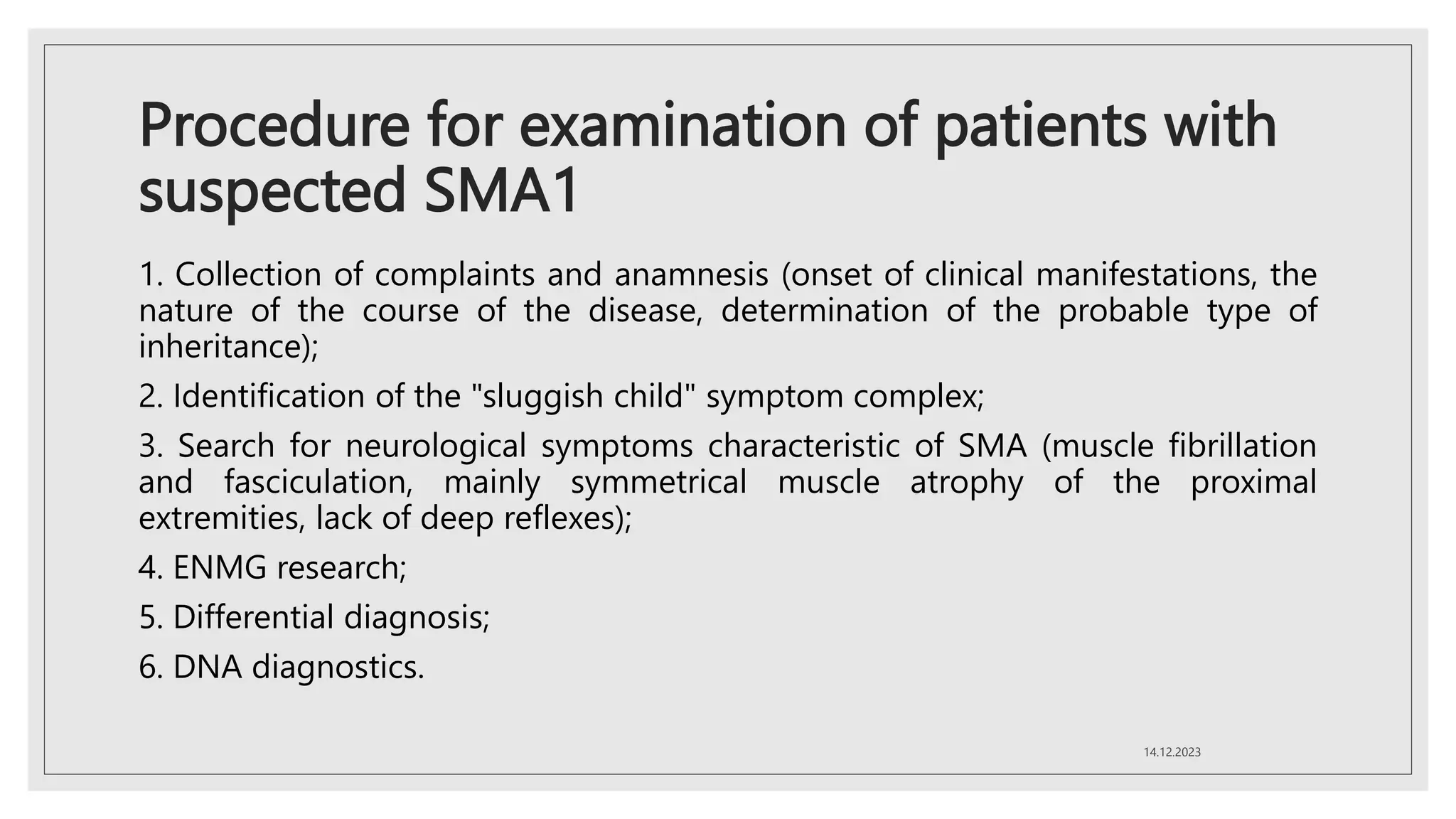 Procedure for examination of patients with suspected SMA1

1. Collection of complaints and anamnesis (onset of clinical manifestations, the nature of the course of the disease, determination of the probable type of inheritance);

2. Identification of the "sluggish child" symptom complex;

3. Search for neurological symptoms characteristic of SMA (muscle fibrillation and fasciculation, mainly symmetrical muscle atrophy of the proximal extremities, lack of deep reflexes);

4. ENMG research;

5. Differential diagnosis;

6. DNA diagnostics.

14.12.2023